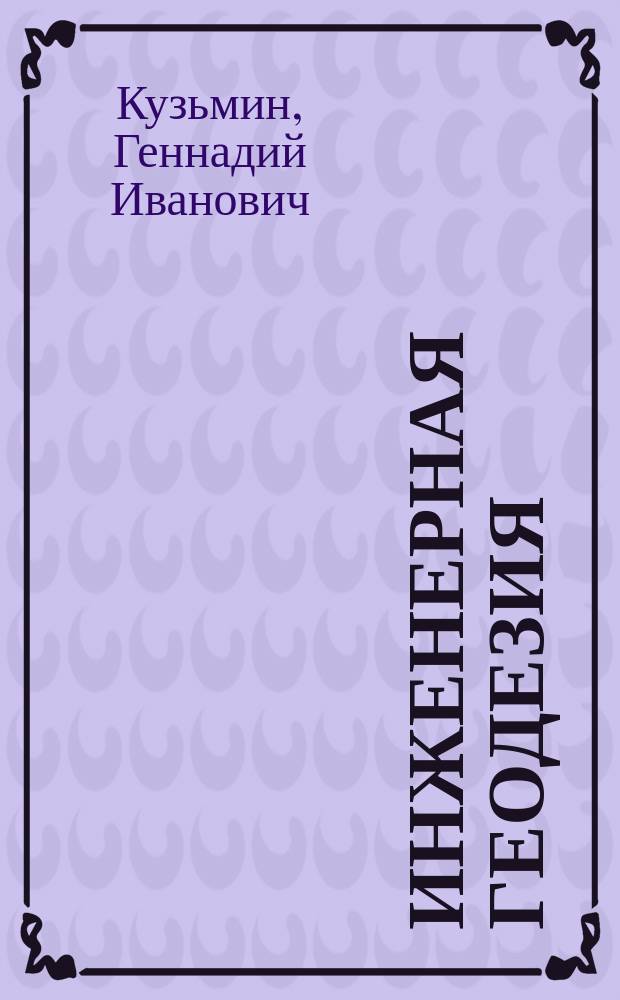 Кузьмин, Геннадий Иванович

ИНЖЕНЕРНАЯ ГЕОДЕЗИЯ